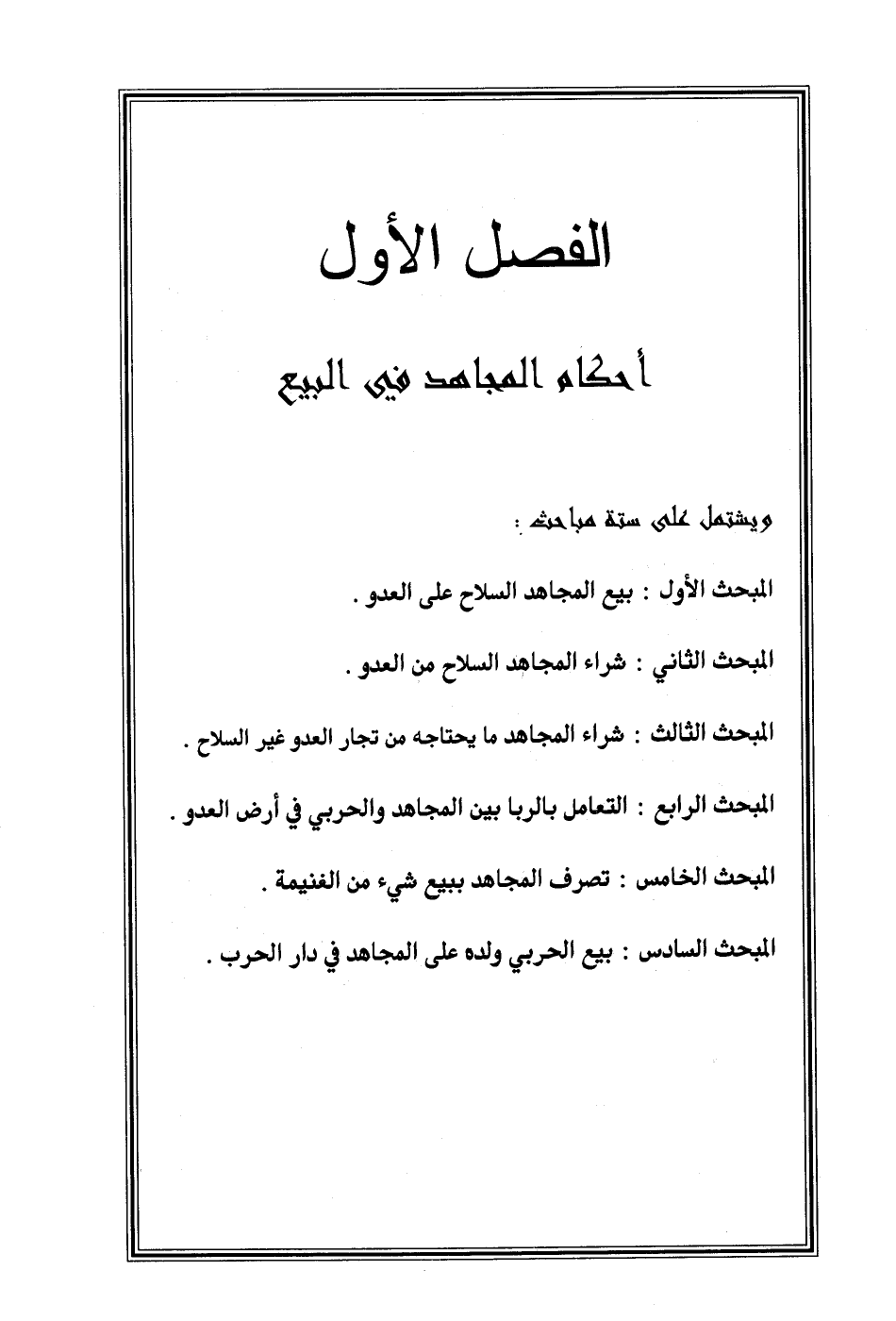 الفصل الأول

أحكام المجاهد في البيع

ويشتمل على ستة مباحث :

المبحث الأول : بيع المجاهد السلاح على العدو .

المبحث الثاني : شراء المجاهد السلاح من العدو .

المبحث الثالث : شراء المجاهد ما يحتاجه من تجار العدو غير السلاح .

المبحث الرابع : التعامل بالربا بين المجاهد والحربي في أرض العدو .

المبحث الخامس : تصرف المجاهد ببيع شيء من الغنيمة .

المبحث السادس : بيع الحربي ولده على المجاهد في دار الحرب .